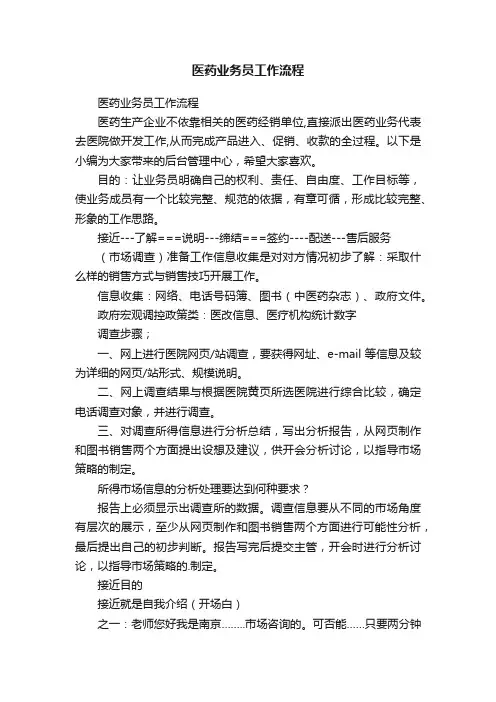 医药业务员工作流程

医药业务员工作流程

医药生产企业不依靠相关的医药经销单位,直接派出医药业务代表去医院做开发工作,从而完成产品进入、促销、收款的全过程。以下是小编为大家带来的后台管理中心，希望大家喜欢。

目的：让业务员明确自己的权利、责任、自由度、工作目标等，使业务成员有一个比较完整、规范的依据，有章可循，形成比较完整、形象的工作思路。

接近---了解===说明---缔结===签约----配送---售后服务

（市场调查）准备工作信息收集是对对方情况初步了解：采取什么样的销售方式与销售技巧开展工作。

信息收集：网络、电话号码簿、图书（中医药杂志）、政府文件。

政府宏观调控政策类：医改信息、医疗机构统计数字

调查步骤；

一、网上进行医院网页/站调查，要获得网址、e-mail 等信息及较为详细的网页/站形式、规模说明。

二、网上调查结果与根据医院黄页所选医院进行综合比较，确定电话调查对象，并进行调查。

三、对调查所得信息进行分析总结，写出分析报告，从网页制作和图书销售两个方面提出设想及建议，供开会分析讨论，以指导市场策略的制定。

所得市场信息的分析处理要达到何种要求？

报告上必须显示出调查所的数据。调查信息要从不同的市场角度有层次的展示，至少从网页制作和图书销售两个方面进行可能性分析，最后提出自己的初步判断。报告写完后提交主管，开会时进行分析讨论，以指导市场策略的.制定。

接近目的

接近就是自我介绍（开场白）

之一：老师您好我是南京........市场咨询的。可否能......只要两分钟